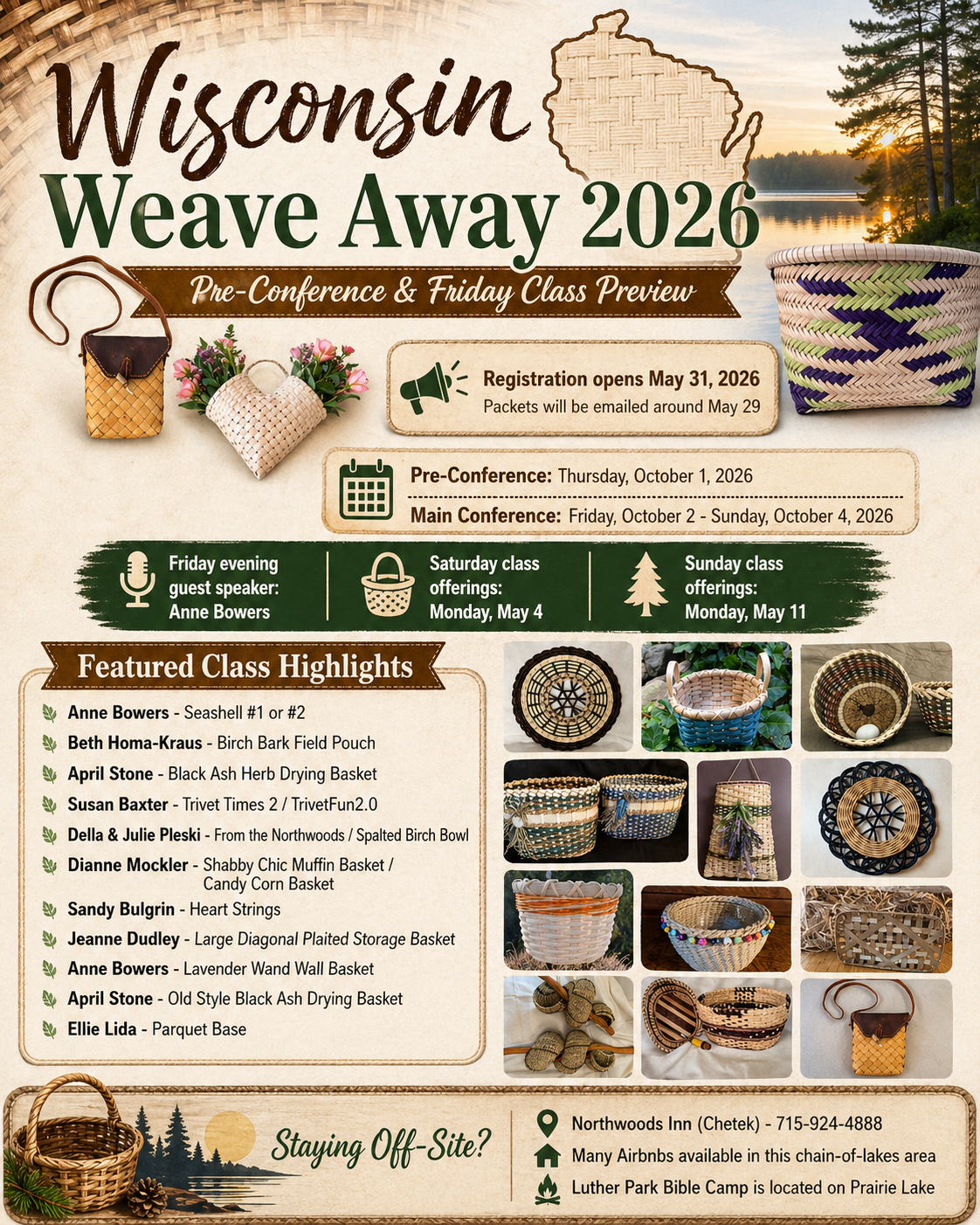 Wisconsin
Weave Away 2026

Pre-Conference & Friday Class Preview

Registration opens May 31, 2026
Packets will be emailed around May 29

Pre-Conference: Thursday, October 1, 2026
Main Conference: Friday, October 2 - Sunday, October 4, 2026

Friday evening guest speaker: Anne Bowers

Saturday class offerings: Monday, May 4

Sunday class offerings: Monday, May 11

Featured Class Highlights

Anne Bowers - Seashell #1 or #2
Beth Homa-Kraus - Birch Bark Field Pouch
April Stone - Black Ash Herb Drying Basket
Susan Baxter - Trivet Times 2 / TrivetFun2.0
Della & Julie Pleski - From the Northwoods / Spalted Birch Bowl
Dianne Mockler - Shabby Chic Muffin Basket / Candy Corn Basket
Sandy Bulgrin - Heart Strings
Jeanne Dudley - Large Diagonal Plaited Storage Basket
Anne Bowers - Lavender Wand Wall Basket
April Stone - Old Style Black Ash Drying Basket
Ellie Lida - Parquet Base

Staying Off-Site?

Northwoods Inn (Chetek) - 715-924-4888
Many Airbnbs available in this chain-of-lakes area
Luther Park Bible Camp is located on Prairie Lake